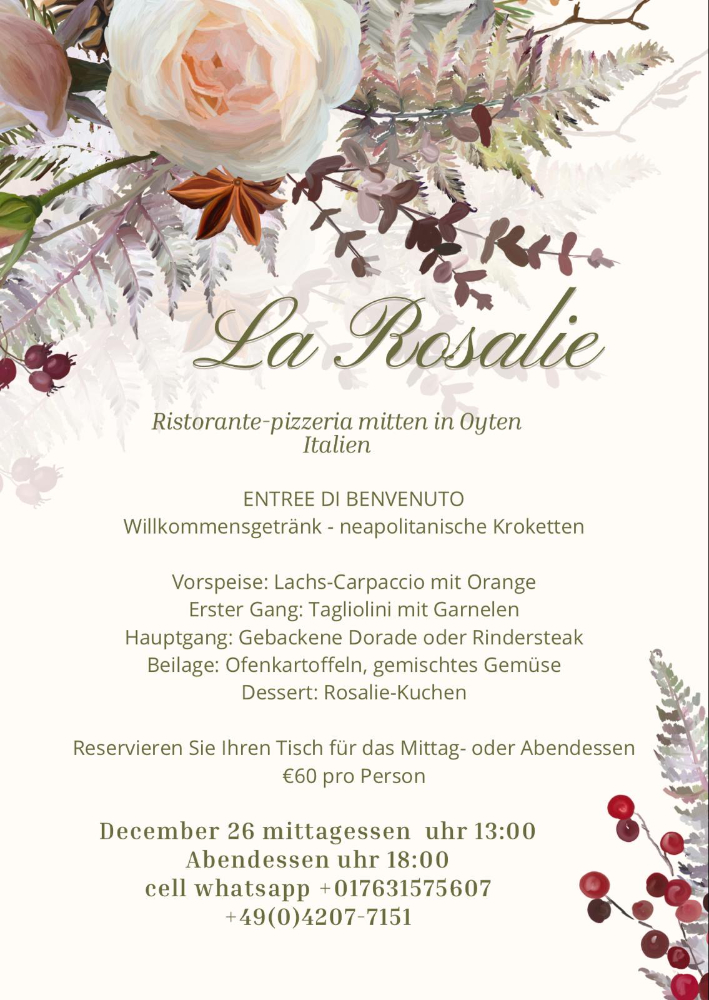 La Rosalie

Ristorante-pizzeria mitten in Oyten
Italien

ENTREE DI BENVENUTO
Willkommensgetränk - neapolitanische Kroketten

Vorspeise: Lachs-Carpaccio mit Orange
Erster Gang: Tagliolini mit Garnelen
Hauptgang: Gebackene Dorade oder Rindersteak
Beilage: Ofenkartoffeln, gemischtes Gemüse
Dessert: Rosalie-Kuchen

Reservieren Sie Ihren Tisch für das Mittag- oder Abendessen
€60 pro Person

December 26 mittagessen uhr 13:00
Abendessen uhr 18:00
cell whatsapp +017631575607
+49(0)4207-7151